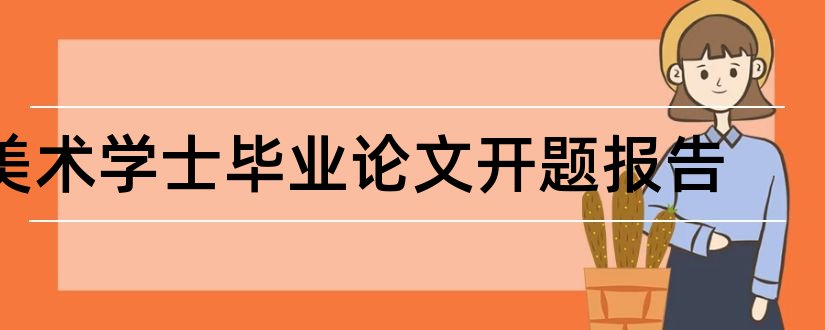 美术学士毕业论文开题报告